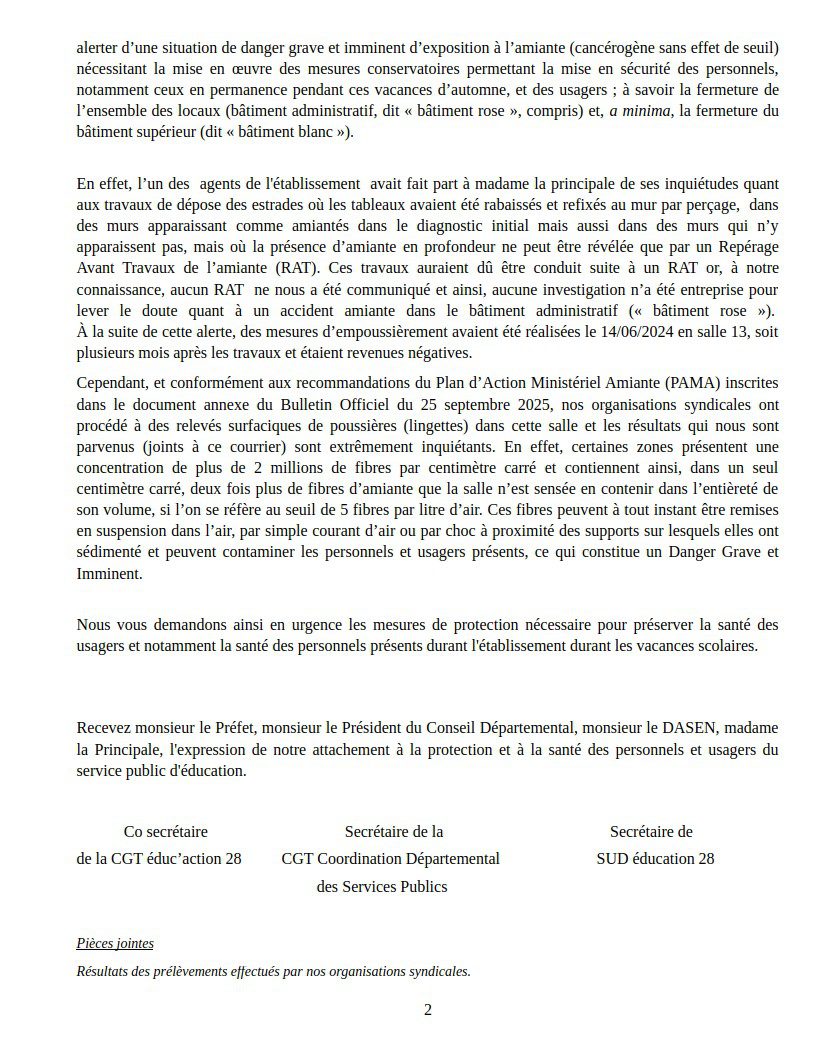 alerter d'une situation de danger grave et imminent d'exposition à l'amiante (cancérogène sans effet de seuil) nécessitant la mise en œuvre des mesures conservatoires permettant la mise en sécurité des personnels, notamment ceux en permanence pendant ces vacances d'automne, et des usagers ; à savoir la fermeture de l'ensemble des locaux (bâtiment administratif, dit « bâtiment rose », compris) et, a minima, la fermeture du bâtiment supérieur (dit « bâtiment blanc »).

En effet, l'un des agents de l'établissement avait fait part à madame la principale de ses inquiétudes quant aux travaux de dépose des estrades où les tableaux avaient été rabaissés et refixés au mur par perçage, dans des murs apparaissant comme amiantés dans le diagnostic initial mais aussi dans des murs qui n'y apparaissent pas, mais où la présence d'amiante en profondeur ne peut être révélée que par un Repérage Avant Travaux de l'amiante (RAT). Ces travaux auraient dû être conduit suite à un RAT or, à notre connaissance, aucun RAT ne nous a été communiqué et ainsi, aucune investigation n'a été entreprise pour lever le doute quant à un accident amiante dans le bâtiment administratif (« bâtiment rose »). À la suite de cette alerte, des mesures d'empoussièrement avaient été réalisées le 14/06/2024 en salle 13, soit plusieurs mois après les travaux et étaient revenues négatives.

Cependant, et conformément aux recommandations du Plan d'Action Ministériel Amiante (PAMA) inscrites dans le document annexe du Bulletin Officiel du 25 septembre 2025, nos organisations syndicales ont procédé à des relevés surfaciques de poussières (lingettes) dans cette salle et les résultats qui nous sont parvenus (joints à ce courrier) sont extrêmement inquiétants. En effet, certaines zones présentent une concentration de plus de 2 millions de fibres par centimètre carré et contiennent ainsi, dans un seul centimètre carré, deux fois plus de fibres d'amiante que la salle n'est sensée en contenir dans l'entièreté de son volume, si l'on se réfère au seuil de 5 fibres par litre d'air. Ces fibres peuvent à tout instant être remises en suspension dans l'air, par simple courant d'air ou par choc à proximité des supports sur lesquels elles ont sédimenté et peuvent contaminer les personnels et usagers présents, ce qui constitue un Danger Grave et Imminent.

Nous vous demandons ainsi en urgence les mesures de protection nécessaire pour préserver la santé des usagers et notamment la santé des personnels présents durant l'établissement durant les vacances scolaires.

Recevez monsieur le Préfet, monsieur le Président du Conseil Départemental, monsieur le DASEN, madame la Principale, l'expression de notre attachement à la protection et à la santé des personnels et usagers du service public d'éducation.

Co secrétaire
de la CGT éduc'action 28

Secrétaire de la
CGT Coordination Départemental
des Services Publics

Secrétaire de
SUD éducation 28

Pièces jointes
Résultats des prélèvements effectués par nos organisations syndicales.

2